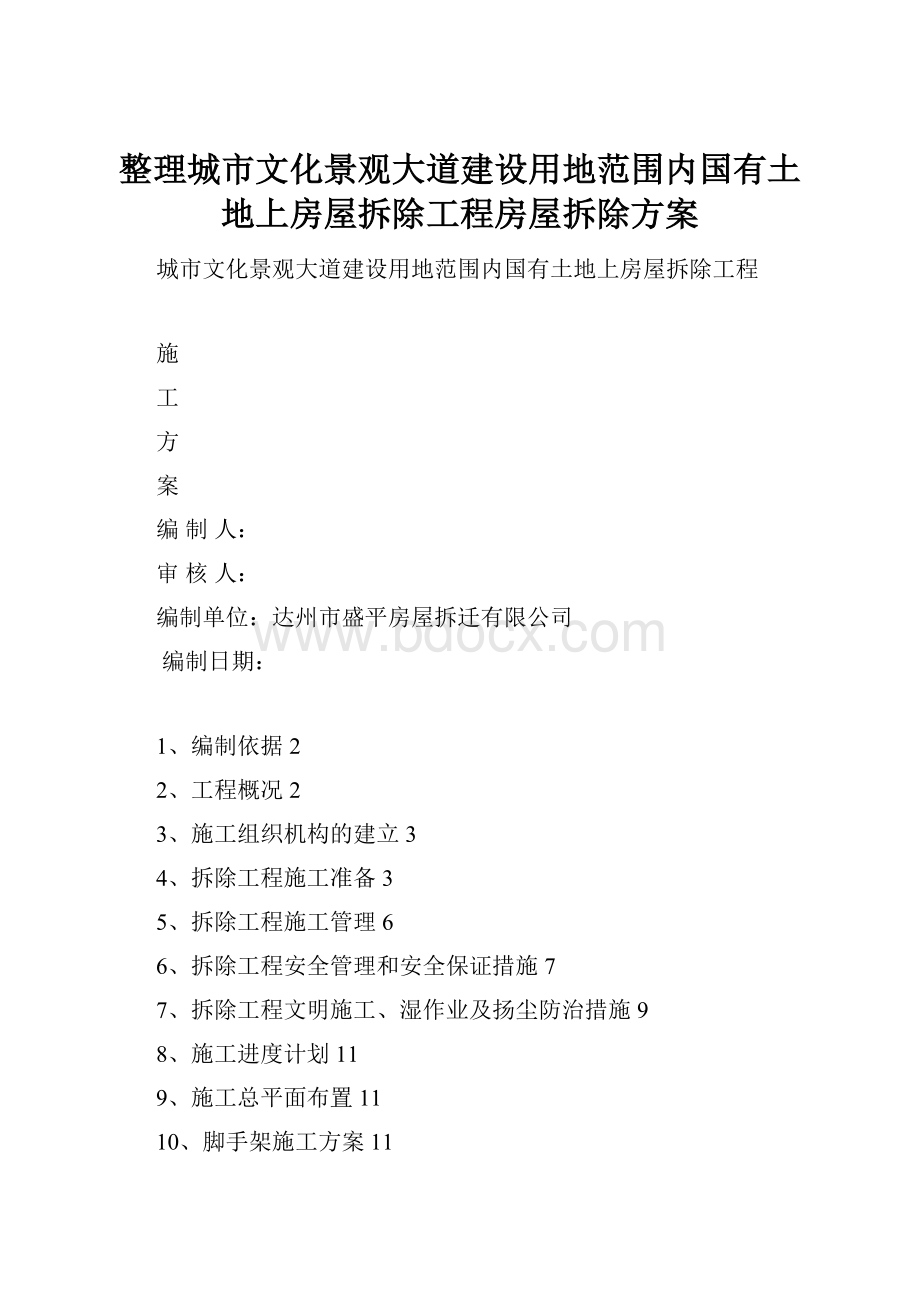 整理城市文化景观大道建设用地范围内国有土地上房屋拆除工程房屋拆除方案

城市文化景观大道建设用地范围内国有土地上房屋拆除工程

施

工

方

案

编 制 人：

审 核 人：

编制单位：达州市盛平房屋拆迁有限公司

编制日期：

www.bdocx.com

1、编制依据 2

2、工程概况 2

3、施工组织机构的建立 3

4、拆除工程施工准备 3

5、拆除工程施工管理 6

6、拆除工程安全管理和安全保证措施 7

7、拆除工程文明施工、湿作业及扬尘防治措施 9

8、施工进度计划 11

9、施工总平面布置 11

10、脚手架施工方案 11